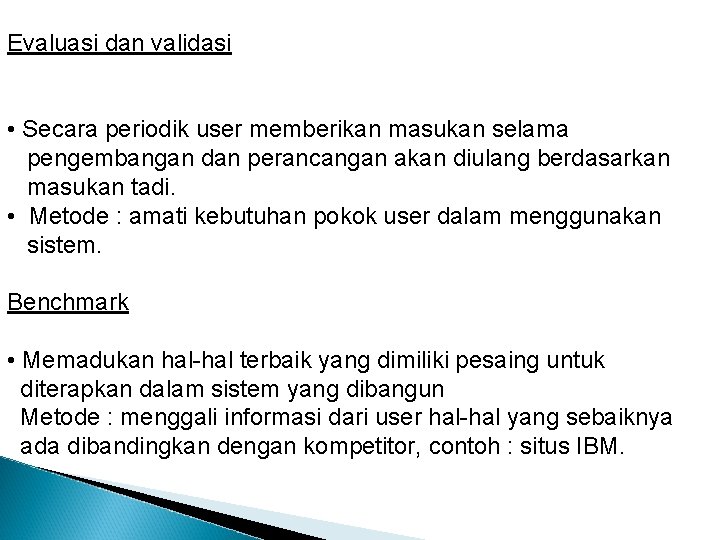 Evaluasi dan validasi

• Secara periodik user memberikan masukan selama pengembangan dan perancangan akan diulang berdasarkan masukan tadi.
• Metode : amati kebutuhan pokok user dalam menggunakan sistem.

Benchmark

• Memadukan hal-hal terbaik yang dimiliki pesaing untuk diterapkan dalam sistem yang dibangun
Metode : menggali informasi dari user hal-hal yang sebaiknya ada dibandingkan dengan kompetitor, contoh : situs IBM.